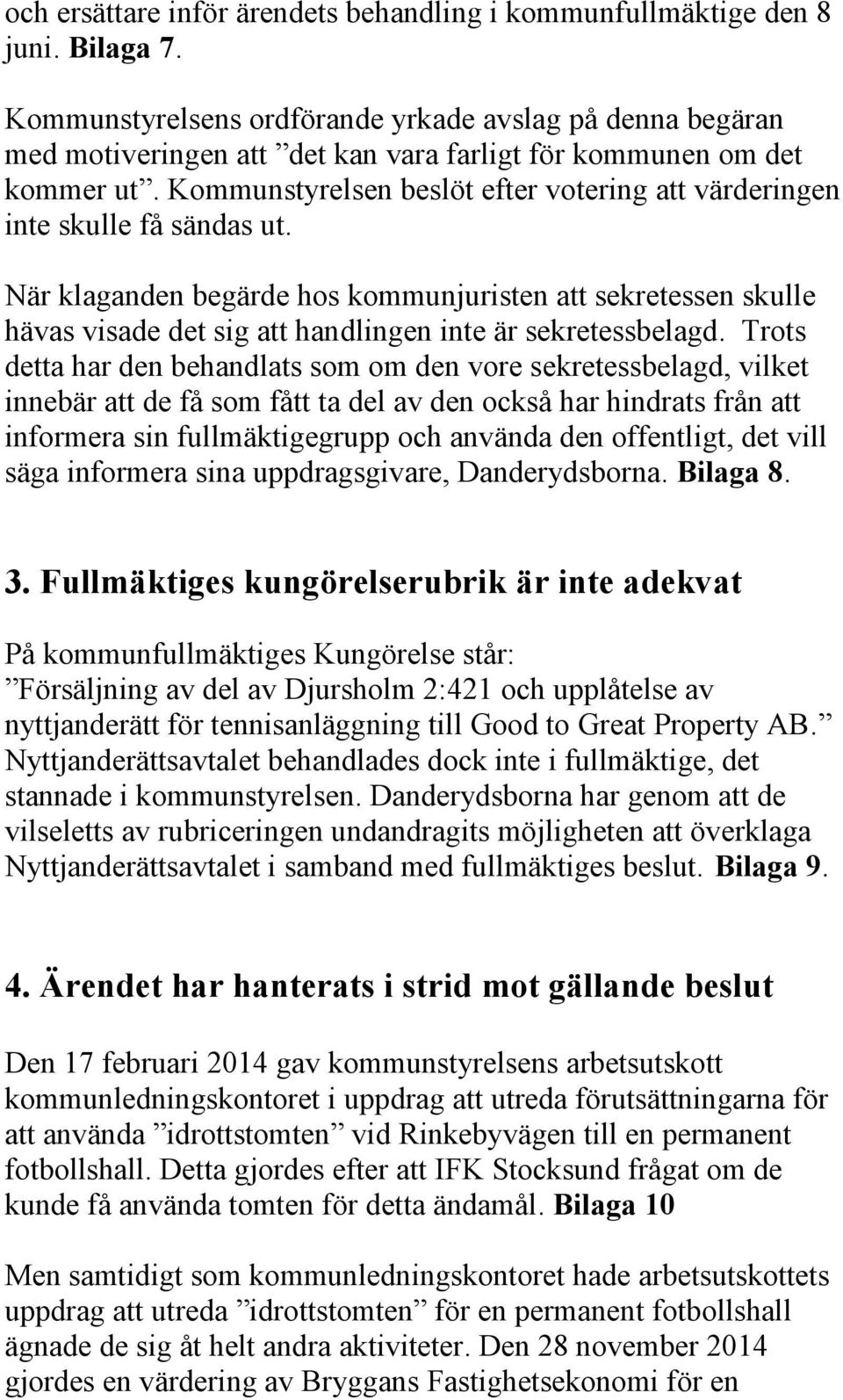 och ersättare inför ärendets behandling i kommunfullmäktige den 8 juni. Bilaga 7.

Kommunstyrelsens ordförande yrkade avslag på denna begäran med motiveringen att ”det kan vara farligt för kommunen om det kommer ut”. Kommunstyrelsen beslöt efter votering att värderingen inte skulle få sändas ut.

När klaganden begärde hos kommunjuristen att sekretessen skulle hävas visade det sig att handlingen inte är sekretessbelagd. Trots detta har den behandlats som om den vore sekretessbelagd, vilket innebär att de få som fått ta del av den också har hindrats från att informera sin fullmäktigegrupp och använda den offentligt, det vill säga informera sina uppdragsgivare, Danderydsborna. Bilaga 8.

3. Fullmäktiges kungörelserubrik är inte adekvat

På kommunfullmäktiges Kungörelse står:
”Försäljning av del av Djursholm 2:421 och upplåtelse av nyttjanderätt för tennisanläggning till Good to Great Property AB.” Nyttjanderättsavtalet behandlades dock inte i fullmäktige, det stannade i kommunstyrelsen. Danderydsborna har genom att de vilseletts av rubriceringen undandragits möjligheten att överklaga Nyttjanderättsavtalet i samband med fullmäktiges beslut. Bilaga 9.

4. Ärendet har hanterats i strid mot gällande beslut

Den 17 februari 2014 gav kommunstyrelsens arbetsutskott kommunledningskontoret i uppdrag att utreda förutsättningarna för att använda ”idrottstomten” vid Rinkebyvägen till en permanent fotbollshall. Detta gjordes efter att IFK Stocksund frågat om de kunde få använda tomten för detta ändamål. Bilaga 10

Men samtidigt som kommunledningskontoret hade arbetsutskottets uppdrag att utreda ”idrottstomten” för en permanent fotbollshall ägnade de sig åt helt andra aktiviteter. Den 28 november 2014 gjordes en värdering av Bryggans Fastighetsekonomi för en